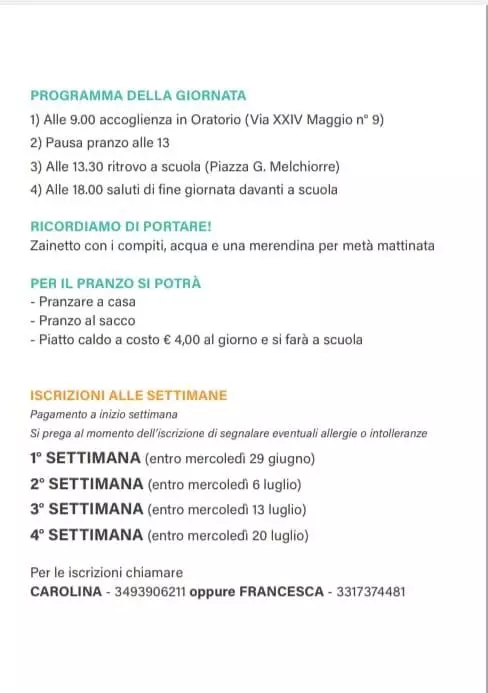 PROGRAMMA DELLA GIORNATA
1) Alle 9.00 accoglienza in Oratorio (Via XXIV Maggio n° 9)
2) Pausa pranzo alle 13
3) Alle 13.30 ritrovo a scuola (Piazza G. Melchiorre)
4) Alle 18.00 saluti di fine giornata davanti a scuola

RICORDIAMO DI PORTARE!
Zainetto con i compiti, acqua e una merendina per metà mattinata

PER IL PRANZO SI POTRÀ
- Pranzare a casa
- Pranzo al sacco
- Piatto caldo a costo € 4,00 al giorno e si farà a scuola

ISCRIZIONI ALLE SETTIMANE
Pagamento a inizio settimana
Si prega al momento dell'iscrizione di segnalare eventuali allergie o intolleranze

1° SETTIMANA (entro mercoledì 29 giugno)
2° SETTIMANA (entro mercoledì 6 luglio)
3° SETTIMANA (entro mercoledì 13 luglio)
4° SETTIMANA (entro mercoledì 20 luglio)

Per le iscrizioni chiamare
CAROLINA - 3493906211 oppure FRANCESCA - 3317374481